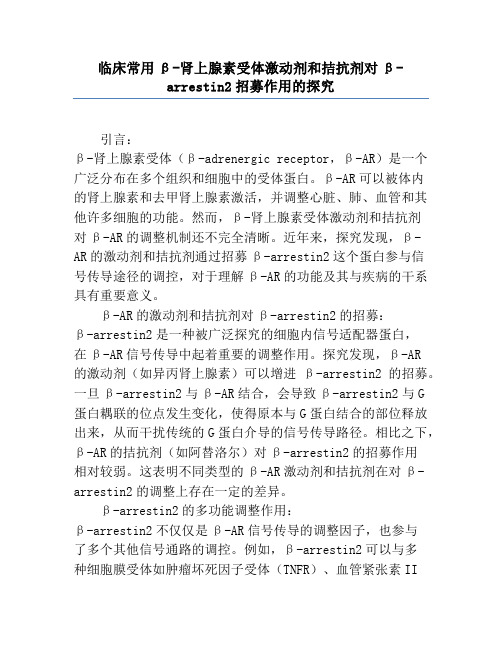 临床常用 β-肾上腺素受体激动剂和拮抗剂对 β-arrestin2 招募作用的探究

引言：
β-肾上腺素受体（β-adrenergic receptor，β-AR）是一个广泛分布在多个组织和细胞中的受体蛋白。β-AR 可以被体内的肾上腺素和去甲肾上腺素激活，并调整心脏、肺、血管和其他许多细胞的功能。然而，β-肾上腺素受体激动剂和拮抗剂对 β-AR 的调整机制还不完全清晰。近年来，探究发现，β-AR 的激动剂和拮抗剂通过招募 β-arrestin2 这个蛋白参与信号传导途径的调控，对于理解 β-AR 的功能及其与疾病的干系具有重要意义。

β-AR 的激动剂和拮抗剂对 β-arrestin2 的招募：
β-arrestin2 是一种被广泛探究的细胞内信号适配器蛋白，在 β-AR 信号传导中起着重要的调整作用。探究发现，β-AR 的激动剂（如异丙肾上腺素）可以增进 β-arrestin2 的招募。一旦 β-arrestin2 与 β-AR 结合，会导致 β-arrestin2 与 G 蛋白耦联的位点发生变化，使得原本与 G 蛋白结合的部位释放出来，从而干扰传统的 G 蛋白介导的信号传导路径。相比之下，β-AR 的拮抗剂（如阿替洛尔）对 β-arrestin2 的招募作用相对较弱。这表明不同类型的 β-AR 激动剂和拮抗剂在对 β-arrestin2 的调整上存在一定的差异。

β-arrestin2 的多功能调整作用：
β-arrestin2 不仅仅是 β-AR 信号传导的调整因子，也参与了多个其他信号通路的调控。例如，β-arrestin2 可以与多种细胞膜受体如肿瘤坏死因子受体（TNFR）、血管紧张素 II